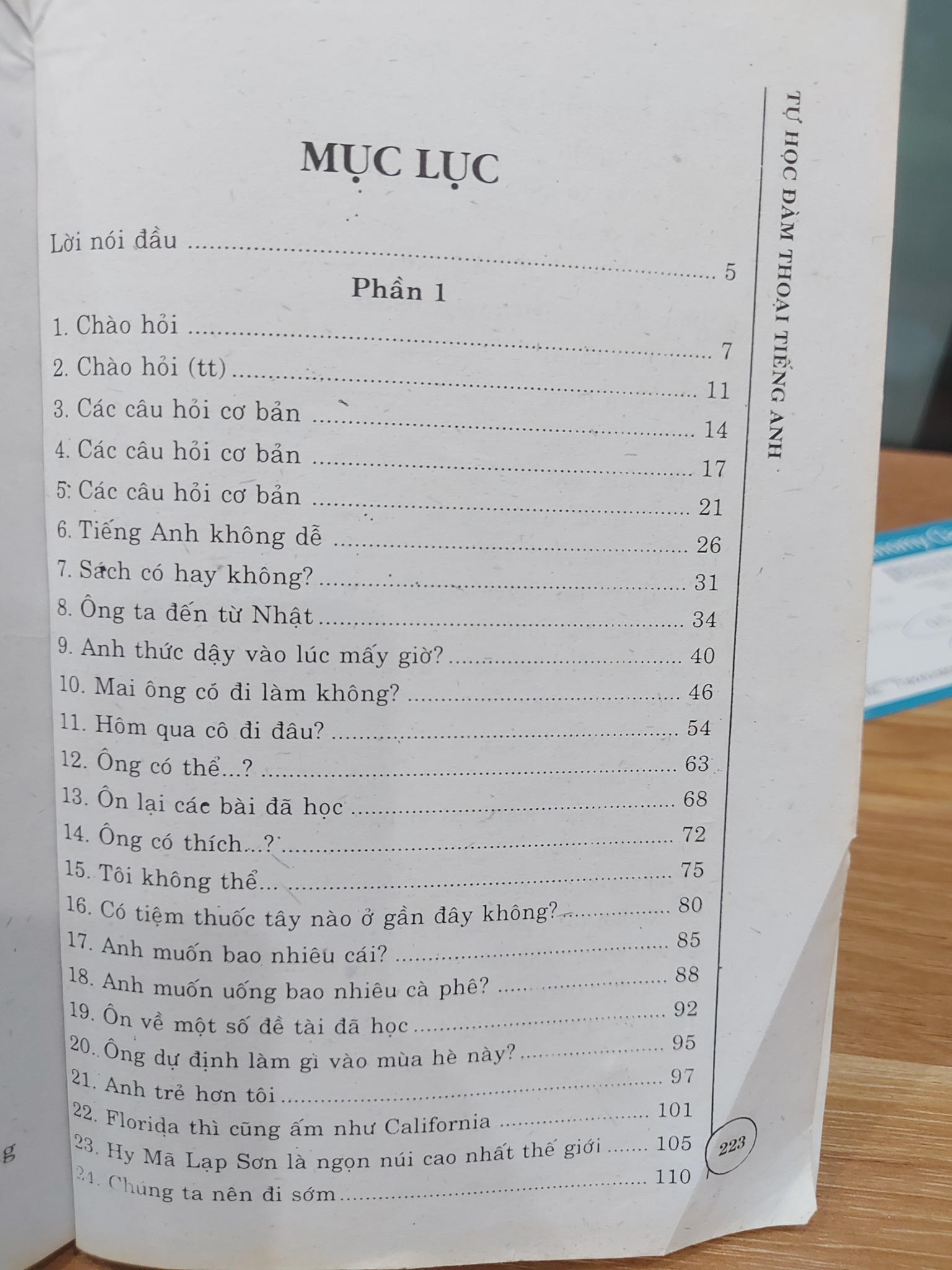 TỰ HỌC ĐÀM THOẠI TIẾNG ANH

MỤC LỤC

Lời nói đầu 5

Phần 1

1. Chào hỏi 7
2. Chào hỏi (tt) 11
3. Các câu hỏi cơ bản 14
4. Các câu hỏi cơ bản 17
5. Các câu hỏi cơ bản 21
6. Tiếng Anh không dễ 26
7. Sách có hay không? 31
8. Ông ta đến từ Nhật 34
9. Anh thức dậy vào lúc mấy giờ? 40
10. Mai ông có đi làm không? 46
11. Hôm qua cô đi đâu? 54
12. Ông có thể...? 63
13. Ôn lại các bài đã học 68
14. Ông có thích...? 72
15. Tôi không thể... 75
16. Có tiệm thuốc tây nào ở gần đây không? 80
17. Anh muốn bao nhiêu cái? 85
18. Anh muốn uống bao nhiêu cà phê? 88
19. Ôn về một số đề tài đã học 92
20. Ông dự định làm gì vào mùa hè này? 95
21. Anh trẻ hơn tôi 97
22. Florida thì cũng ấm như California 101
23. Hy Mã Lạp Sơn là ngọn núi cao nhất thế giới 105
24. Chúng ta nên đi sớm 110

223